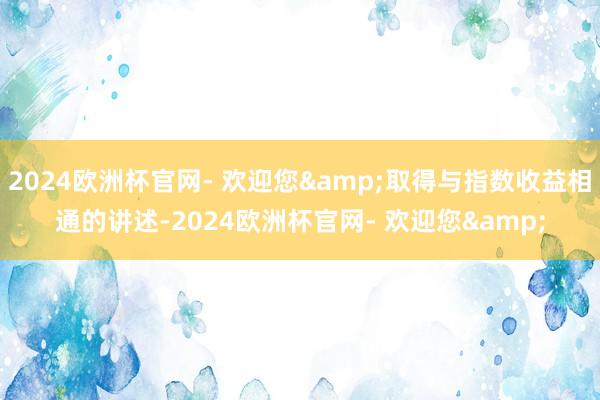 2024欧洲杯官网- 欢迎您&amp;取得与指数收益相通的讲述-2024欧洲杯官网- 欢迎您&amp;